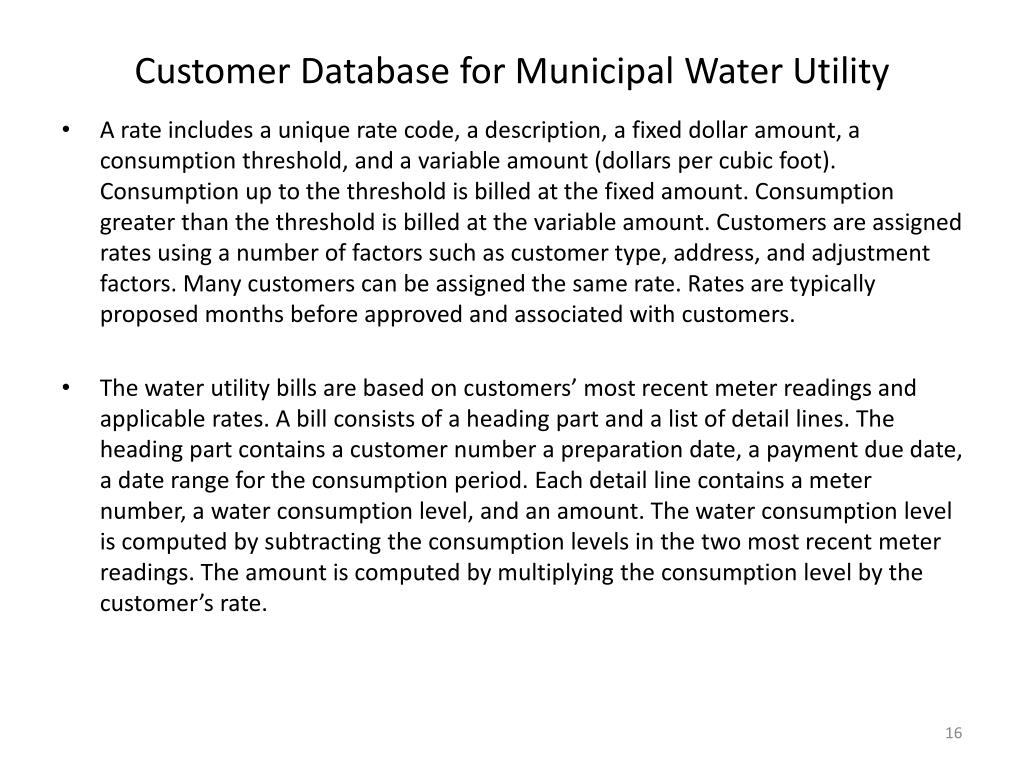 Customer Database for Municipal Water Utility

• A rate includes a unique rate code, a description, a fixed dollar amount, a consumption threshold, and a variable amount (dollars per cubic foot). Consumption up to the threshold is billed at the fixed amount. Consumption greater than the threshold is billed at the variable amount. Customers are assigned rates using a number of factors such as customer type, address, and adjustment factors. Many customers can be assigned the same rate. Rates are typically proposed months before approved and associated with customers.

• The water utility bills are based on customers' most recent meter readings and applicable rates. A bill consists of a heading part and a list of detail lines. The heading part contains a customer number a preparation date, a payment due date, a date range for the consumption period. Each detail line contains a meter number, a water consumption level, and an amount. The water consumption level is computed by subtracting the consumption levels in the two most recent meter readings. The amount is computed by multiplying the consumption level by the customer's rate.

16